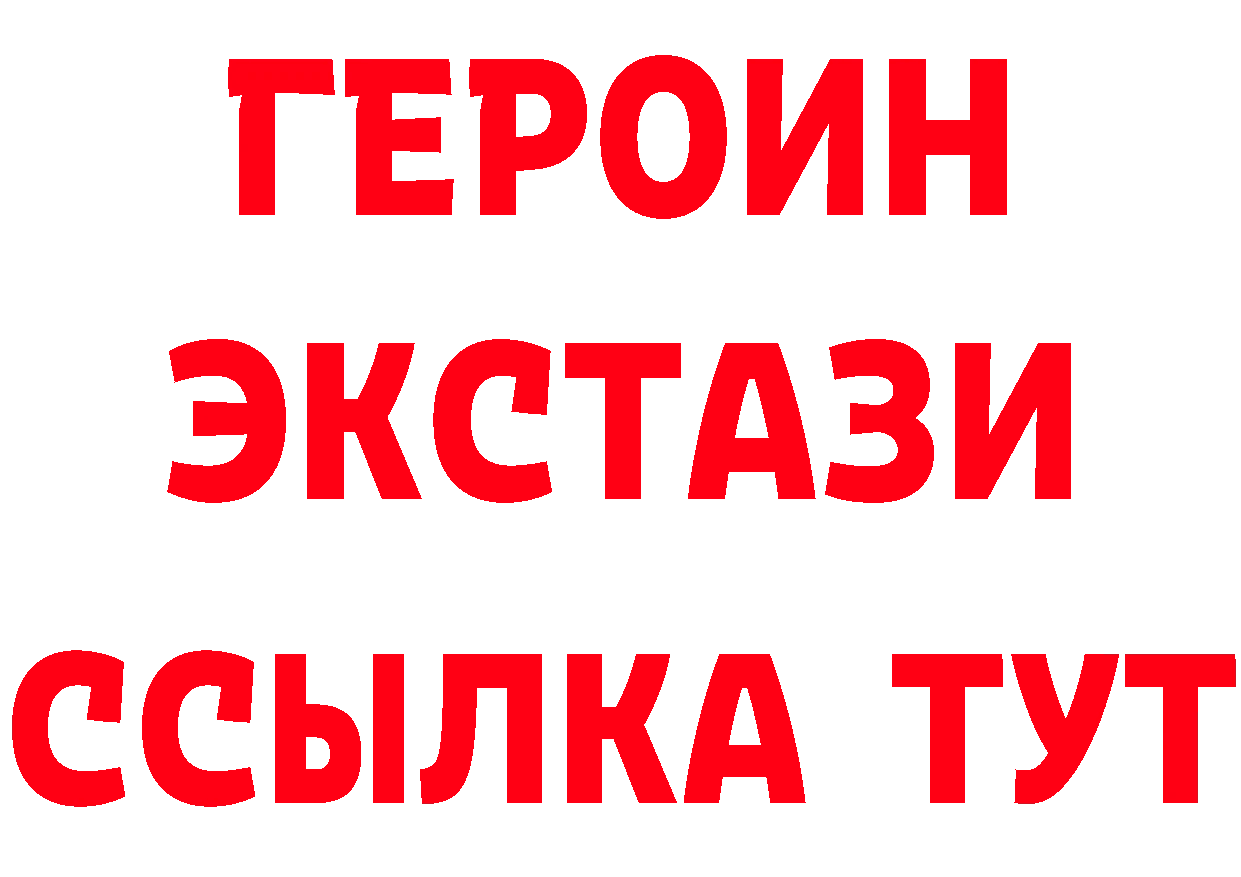 ГЕРОИН ЭКСТАЗИ ССЫЛКА ТУТ